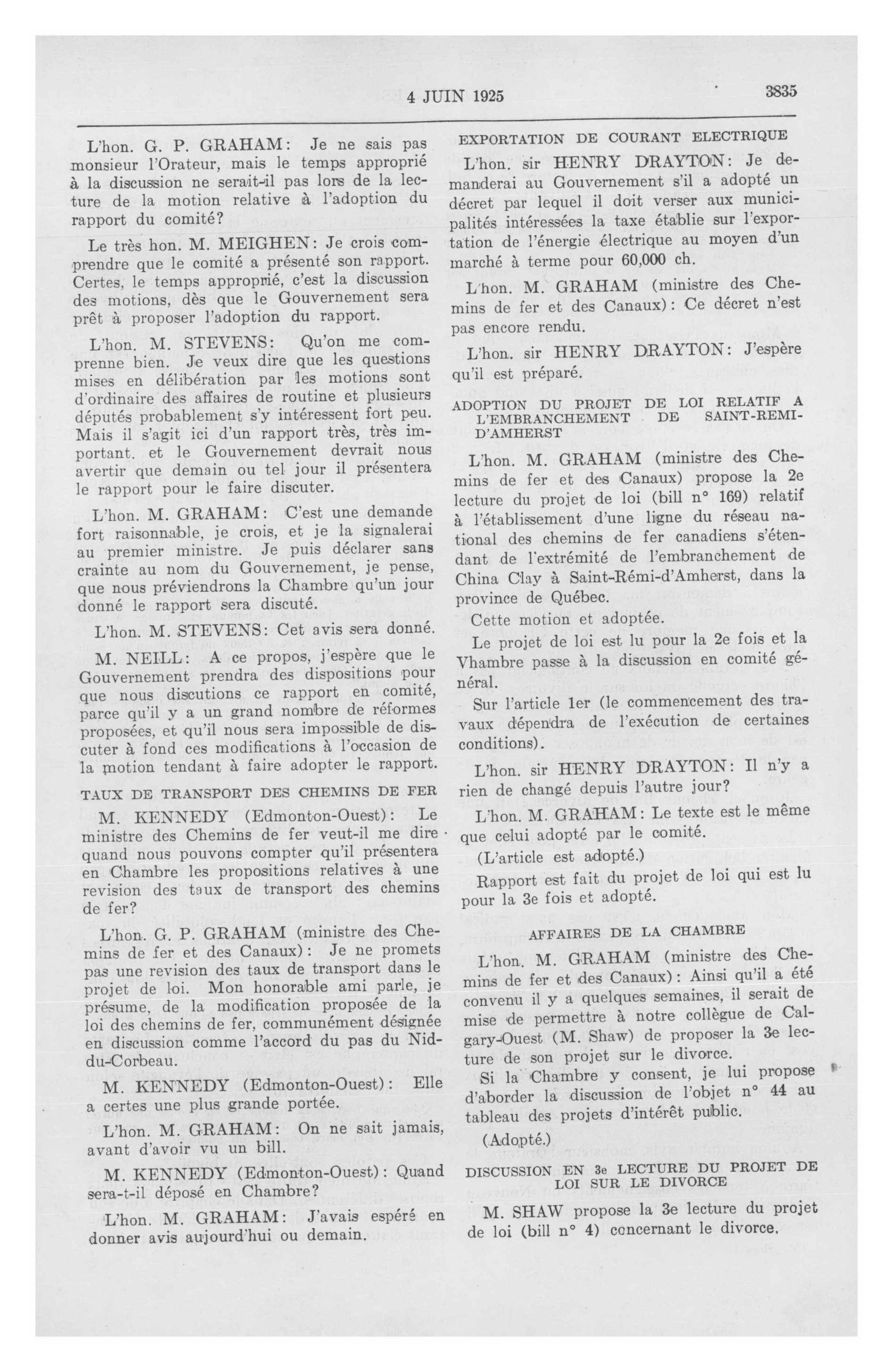 4 JUIN 1925 3835

L'hon. G. P. GRAHAM: Je ne sais pas monsieur l'Orateur, mais le temps approprié à la discussion ne serait-il pas lors de la lecture de la motion relative à l'adoption du rapport du comité?

Le très hon. M. MEIGHEN: Je crois comprendre que le comité a présenté son rapport. Certes, le temps approprié, c'est la discussion des motions, dès que le Gouvernement sera prêt à proposer l'adoption du rapport.

L'hon. M. STEVENS: Qu'on me comprenne bien. Je veux dire que les questions mises en délibération par les motions sont d'ordinaire des affaires de routine et plusieurs députés probablement s'y intéressent fort peu. Mais il s'agit ici d'un rapport très, très important. et le Gouvernement devrait nous avertir que demain ou tel jour il présentera le rapport pour le faire discuter.

L'hon. M. GRAHAM: C'est une demande fort raisonnable, je crois, et je la signalerai au premier ministre. Je puis déclarer sans crainte au nom du Gouvernement, je pense, que nous préviendrons la Chambre qu'un jour donné le rapport sera discuté.

L'hon. M. STEVENS: Cet avis sera donné.

M. NEILL: A ce propos, j'espère que le Gouvernement prendra des dispositions pour que nous discutions ce rapport en comité, parce qu'il y a un grand nombre de réformes proposées, et qu'il nous sera impossible de discuter à fond ces modifications à l'occasion de la motion tendant à faire adopter le rapport.

TAUX DE TRANSPORT DES CHEMINS DE FER

M. KENNEDY (Edmonton-Ouest): Le ministre des Chemins de fer veut-il me dire quand nous pouvons compter qu'il présentera en Chambre les propositions relatives à une revision des taux de transport des chemins de fer?

L'hon. G. P. GRAHAM (ministre des Chemins de fer et des Canaux): Je ne promets pas une revision des taux de transport dans le projet de loi. Mon honorable ami parle, je présume, de la modification proposée de la loi des chemins de fer, communément désignée en discussion comme l'accord du pas du Nid-du-Corbeau.

M. KENNEDY (Edmonton-Ouest): Elle a certes une plus grande portée.

L'hon. M. GRAHAM: On ne sait jamais, avant d'avoir vu un bill.

M. KENNEDY (Edmonton-Ouest): Quand sera-t-il déposé en Chambre?

L'hon. M. GRAHAM: J'avais espéré en donner avis aujourd'hui ou demain.

EXPORTATION DE COURANT ELECTRIQUE

L'hon. sir HENRY DRAYTON: Je demanderai au Gouvernement s'il a adopté un décret par lequel il doit verser aux municipalités intéressées la taxe établie sur l'exportation de l'énergie électrique au moyen d'un marché à terme pour 60,000 ch.

L'hon. M. GRAHAM (ministre des Chemins de fer et des Canaux): Ce décret n'est pas encore rendu.

L'hon. sir HENRY DRAYTON: J'espère qu'il est préparé.

ADOPTION DU PROJET DE LOI RELATIF A L'EMBRANCHEMENT DE SAINT-REMI-D'AMHERST

L'hon. M. GRAHAM (ministre des Chemins de fer et des Canaux) propose la 2e lecture du projet de loi (bill n° 169) relatif à l'établissement d'une ligne du réseau national des chemins de fer canadiens s'étendant de l'extrémité de l'embranchement de China Clay à Saint-Rémi-d'Amherst, dans la province de Québec.

Cette motion et adoptée.

Le projet de loi est lu pour la 2e fois et la Vhambre passe à la discussion en comité général.

Sur l'article 1er (le commencement des travaux dépendra de l'exécution de certaines conditions).

L'hon. sir HENRY DRAYTON: Il n'y a rien de changé depuis l'autre jour?

L'hon. M. GRAHAM: Le texte est le même que celui adopté par le comité.

(L'article est adopté.)

Rapport est fait du projet de loi qui est lu pour la 3e fois et adopté.

AFFAIRES DE LA CHAMBRE

L'hon. M. GRAHAM (ministre des Chemins de fer et des Canaux): Ainsi qu'il a été convenu il y a quelques semaines, il serait de mise de permettre à notre collègue de Calgary-Ouest (M. Shaw) de proposer la 3e lecture de son projet sur le divorce.

Si la Chambre y consent, je lui propose d'aborder la discussion de l'objet n° 44 au tableau des projets d'intérêt public.

(Adopté.)

DISCUSSION EN 3e LECTURE DU PROJET DE LOI SUR LE DIVORCE

M. SHAW propose la 3e lecture du projet de loi (bill n° 4) concernant le divorce.